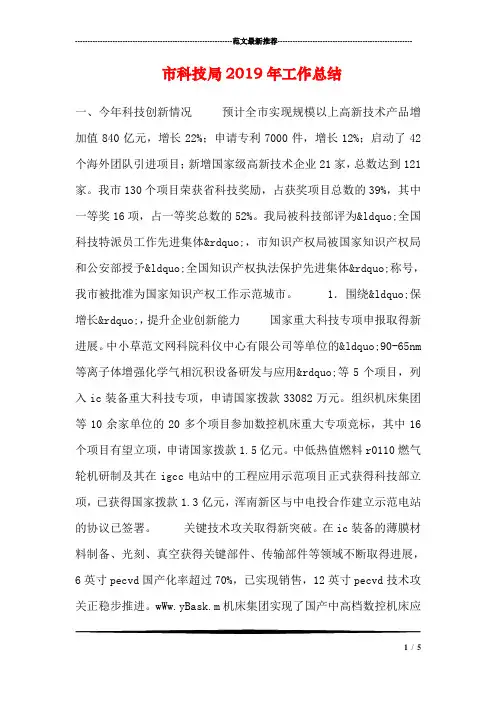 范文最新推荐

市科技局2019年工作总结

一、今年科技创新情况　　预计全市实现规模以上高新技术产品增加值840亿元，增长22%；申请专利7000件，增长12%；启动了42个海外团队引进项目；新增国家级高新技术企业21家，总数达到121家。我市130个项目荣获省科技奖励，占获奖项目总数的39%，其中一等奖16项，占一等奖总数的52%。我局被科技部评为&ldquo;全国科技特派员工作先进集体&rdquo;，市知识产权局被国家知识产权局和公安部授予&ldquo;全国知识产权执法保护先进集体&rdquo;称号，我市被批准为国家知识产权工作示范城市。　　1. 围绕&ldquo;保增长&rdquo;，提升企业创新能力　　国家重大科技专项申报取得新进展。中小草范文网科院科仪中心有限公司等单位的&ldquo;90-65nm等离子体增强化学气相沉积设备研发与应用&rdquo;等5个项目，列入ic装备重大科技专项，申请国家拨款33082万元。组织机床集团等10余家单位的20多个项目参加数控机床重大专项竞标，其中16个项目有望立项，申请国家拨款1.5亿元。中低热值燃料r0110燃气轮机研制及其在igcc电站中的工程应用示范项目正式获得科技部立项，已获得国家拨款1.3亿元，浑南新区与中电投合作建立示范电站的协议已签署。　　关键技术攻关取得新突破。在ic装备的薄膜材料制备、光刻、真空获得关键部件、传输部件等领域不断取得进展，6英寸pecvd国产化率超过70%，已实现销售，12英寸pecvd技术攻关正稳步推进。wWw.yBask.m机床集团实现了国产中高档数控机床应

1 / 5